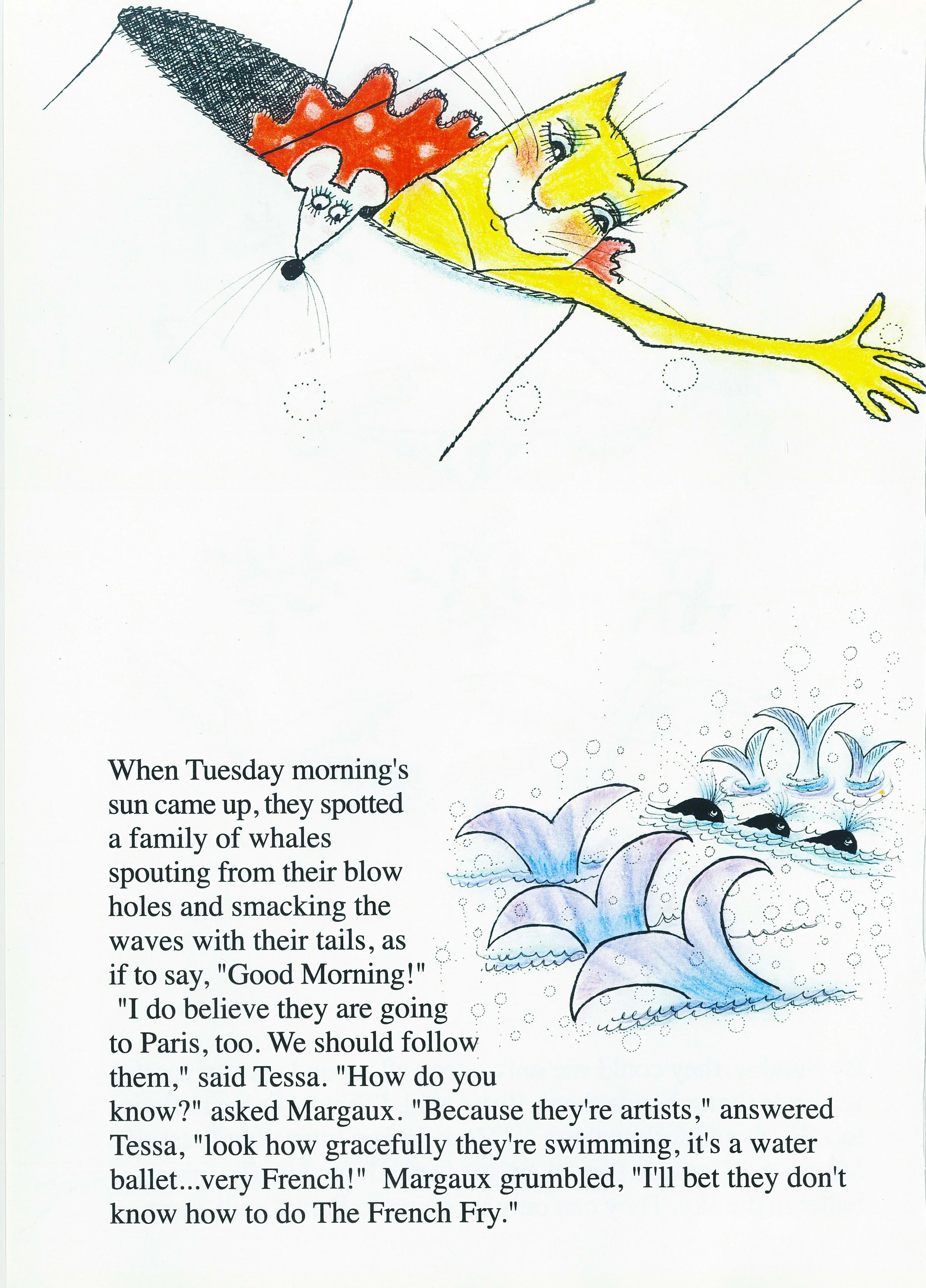 When Tuesday morning's sun came up, they spotted a family of whales spouting from their blow holes and smacking the waves with their tails, as if to say, "Good Morning!"

"I do believe they are going to Paris, too. We should follow them," said Tessa. "How do you know?" asked Margaux. "Because they're artists," answered Tessa, "look how gracefully they're swimming, it's a water ballet...very French!" Margaux grumbled, "I'll bet they don't know how to do The French Fry."